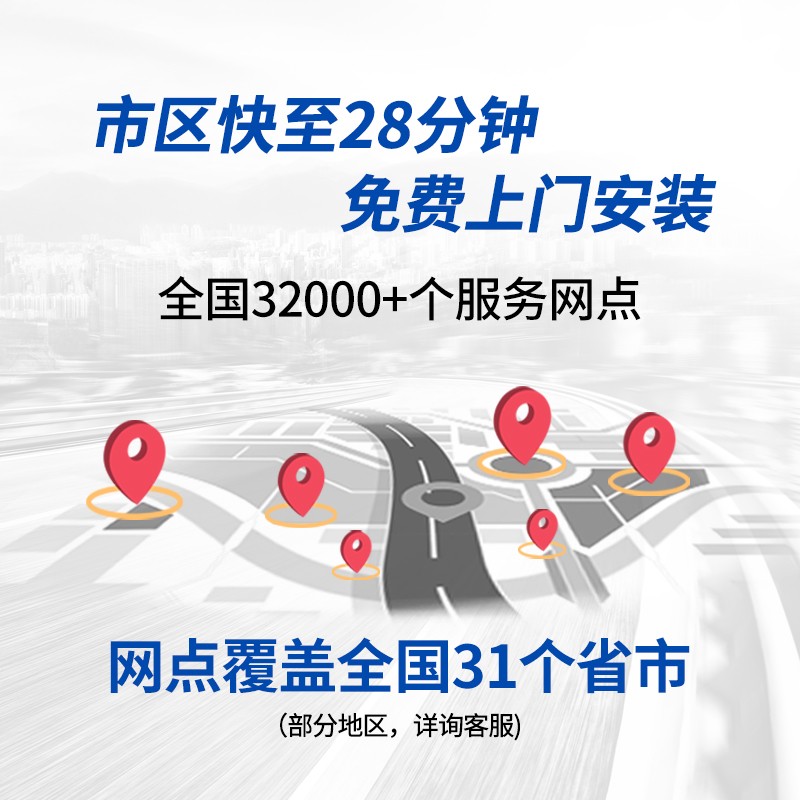 市区快至28分钟
免费上门安装

全国32000+个服务网点

网点覆盖全国31个省市
(部分地区，详询客服)